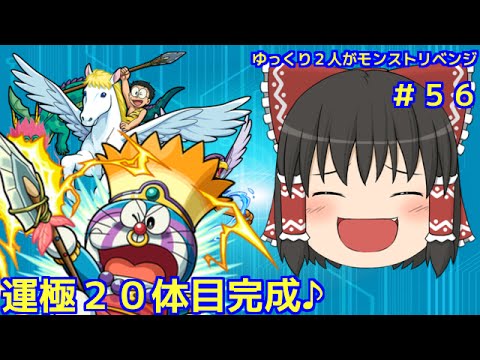 ゆっくり２人がモンストリベンジ

＃５６

運極２０体目完成♪